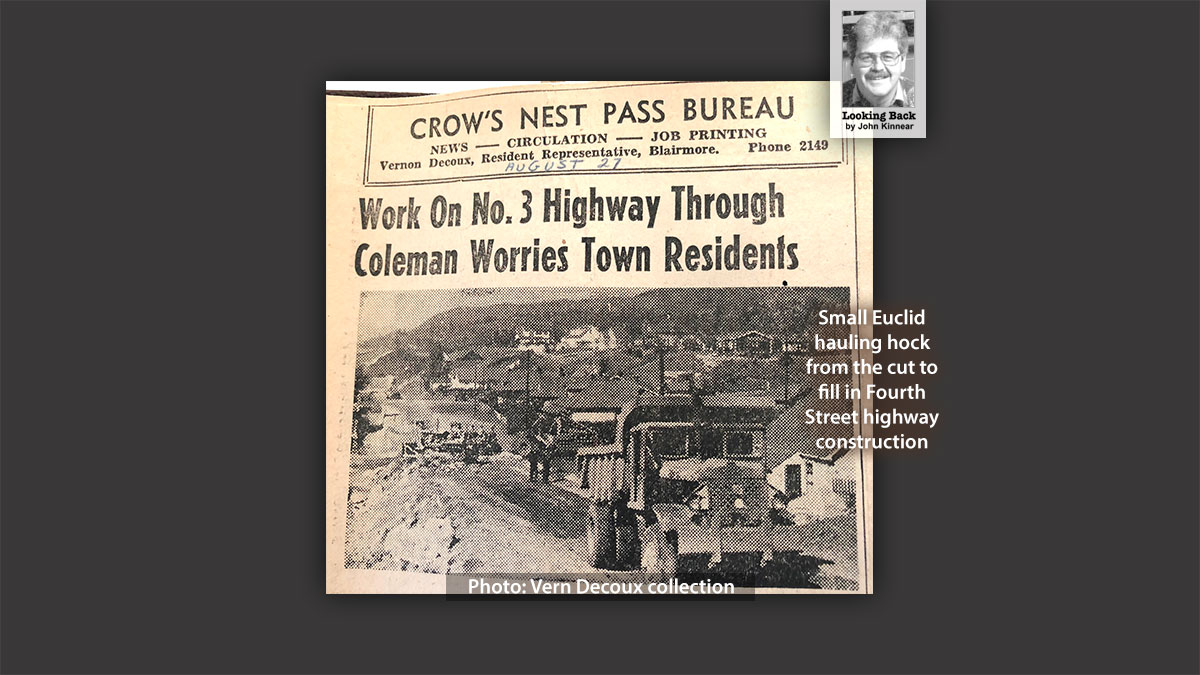 Looking Back
by John Kinnear

CROW'S NEST PASS BUREAU
NEWS — CIRCULATION — JOB PRINTING
Vernon Decoux, Resident Representative, Blairmore. Phone 2149
AUGUST 27

Work On No. 3 Highway Through Coleman Worries Town Residents

Small Euclid hauling hock from the cut to fill in Fourth Street highway construction

Photo: Vern Decoux collection